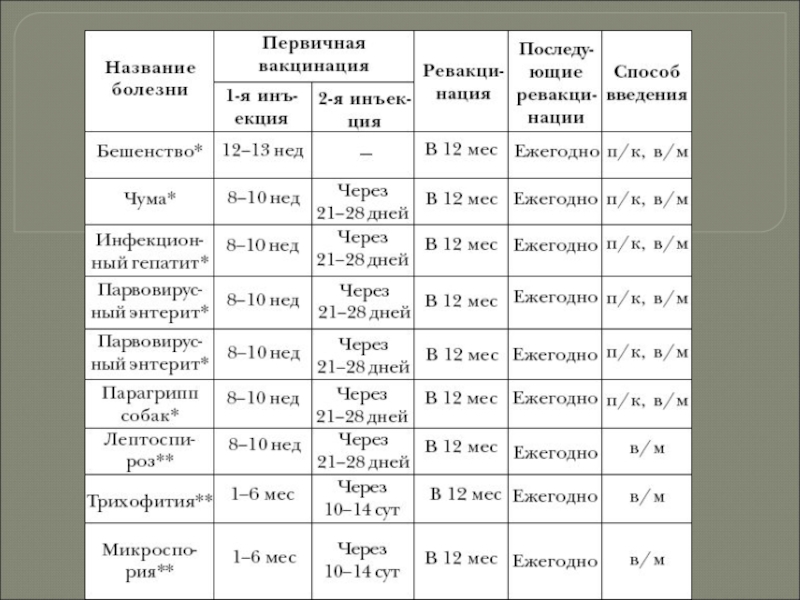 | Название болезни | Первичная вакцинация: 1-я инъекция | Первичная вакцинация: 2-я инъекция | Ревакцинация | Последующие ревакцинации | Способ введения |
|---|---|---|---|---|---|
| Бешенство* | 12–13 нед | – | В 12 мес | Ежегодно | п/к, в/м |
| Чума* | 8–10 нед | Через 21–28 дней | В 12 мес | Ежегодно | п/к, в/м |
| Инфекционный гепатит* | 8–10 нед | Через 21–28 дней | В 12 мес | Ежегодно | п/к, в/м |
| Парвовирусный энтерит* | 8–10 нед | Через 21–28 дней | В 12 мес | Ежегодно | п/к, в/м |
| Парвовирусный энтерит* | 8–10 нед | Через 21–28 дней | В 12 мес | Ежегодно | п/к, в/м |
| Парагрипп собак* | 8–10 нед | Через 21–28 дней | В 12 мес | Ежегодно | п/к, в/м |
| Лептоспироз** | 8–10 нед | Через 21–28 дней | В 12 мес | Ежегодно | в/м |
| Трихофития** | 1–6 мес | Через 10–14 сут | В 12 мес | Ежегодно | в/м |
| Микроспория** | 1–6 мес | Через 10–14 сут | В 12 мес | Ежегодно | в/м |